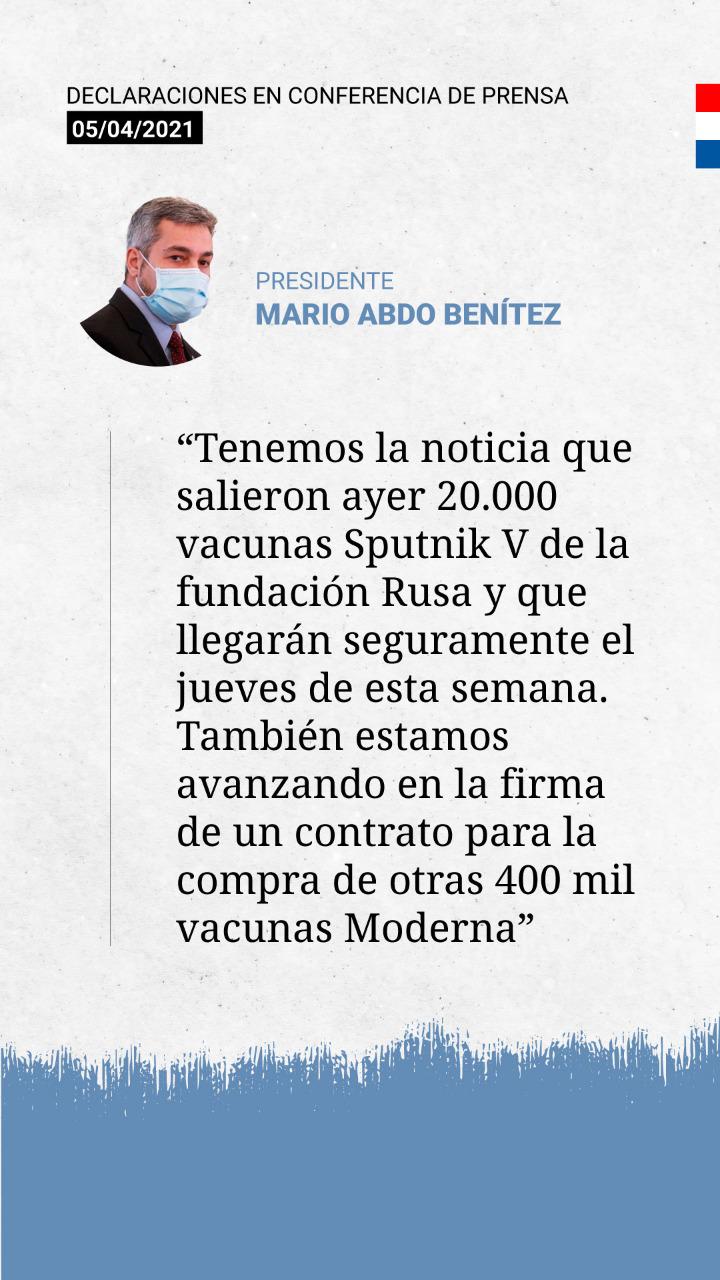 DECLARACIONES EN CONFERENCIA DE PRENSA
05/04/2021

PRESIDENTE
MARIO ABDO BENÍTEZ

"Tenemos la noticia que salieron ayer 20.000 vacunas Sputnik V de la fundación Rusa y que llegarán seguramente el jueves de esta semana. También estamos avanzando en la firma de un contrato para la compra de otras 400 mil vacunas Moderna"